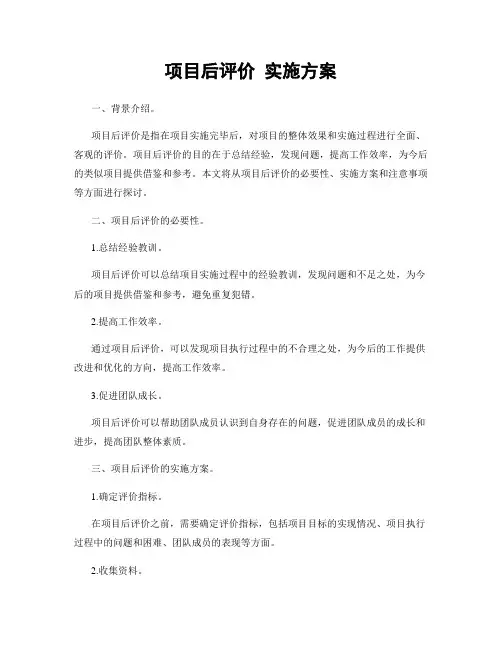 项目后评价 实施方案

一、背景介绍。

项目后评价是指在项目实施完毕后，对项目的整体效果和实施过程进行全面、客观的评价。项目后评价的目的在于总结经验，发现问题，提高工作效率，为今后的类似项目提供借鉴和参考。本文将从项目后评价的必要性、实施方案和注意事项等方面进行探讨。

二、项目后评价的必要性。

1.总结经验教训。

项目后评价可以总结项目实施过程中的经验教训，发现问题和不足之处，为今后的项目提供借鉴和参考，避免重复犯错。

2.提高工作效率。

通过项目后评价，可以发现项目执行过程中的不合理之处，为今后的工作提供改进和优化的方向，提高工作效率。

3.促进团队成长。

项目后评价可以帮助团队成员认识到自身存在的问题，促进团队成员的成长和进步，提高团队整体素质。

三、项目后评价的实施方案。

1.确定评价指标。

在项目后评价之前，需要确定评价指标，包括项目目标的实现情况、项目执行过程中的问题和困难、团队成员的表现等方面。

2.收集资料。